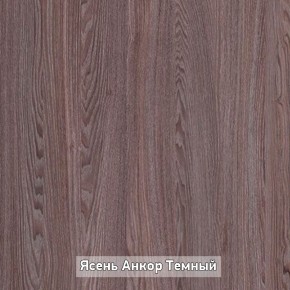 Ясень Анкор Темный